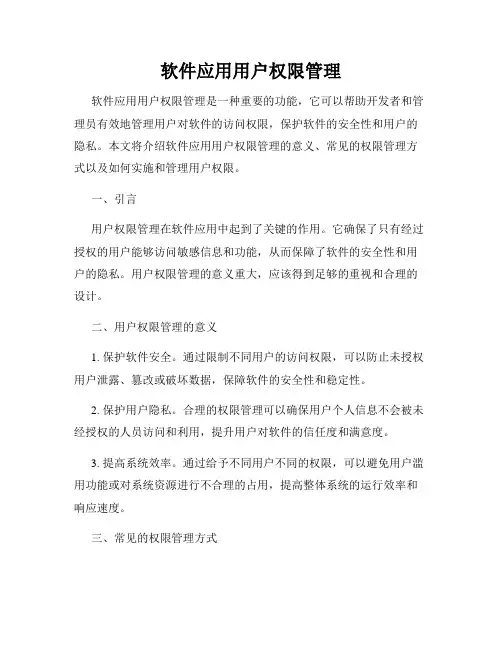 软件应用用户权限管理

软件应用用户权限管理是一种重要的功能，它可以帮助开发者和管理员有效地管理用户对软件的访问权限，保护软件的安全性和用户的隐私。本文将介绍软件应用用户权限管理的意义、常见的权限管理方式以及如何实施和管理用户权限。

一、引言

用户权限管理在软件应用中起到了关键的作用。它确保了只有经过授权的用户能够访问敏感信息和功能，从而保障了软件的安全性和用户的隐私。用户权限管理的意义重大，应该得到足够的重视和合理的设计。

二、用户权限管理的意义

1. 保护软件安全。通过限制不同用户的访问权限，可以防止未授权用户泄露、篡改或破坏数据，保障软件的安全性和稳定性。

2. 保护用户隐私。合理的权限管理可以确保用户个人信息不会被未经授权的人员访问和利用，提升用户对软件的信任度和满意度。

3. 提高系统效率。通过给予不同用户不同的权限，可以避免用户滥用功能或对系统资源进行不合理的占用，提高整体系统的运行效率和响应速度。

三、常见的权限管理方式